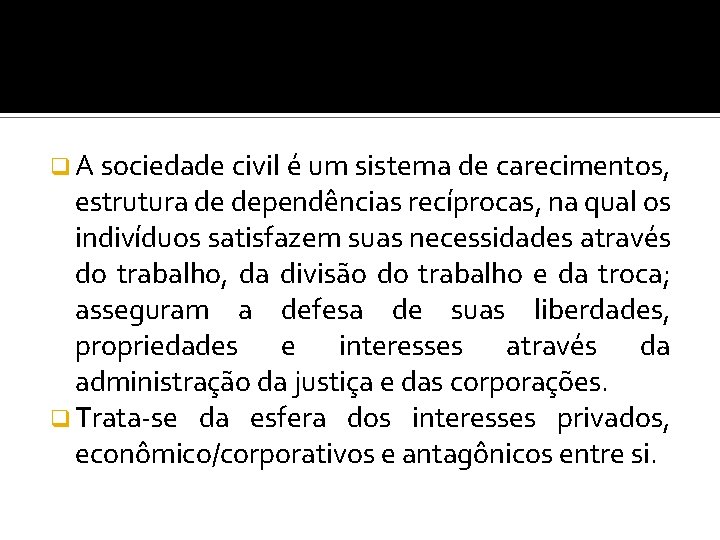 A sociedade civil é um sistema de carecimentos, estrutura de dependências recíprocas, na qual os indivíduos satisfazem suas necessidades através do trabalho, da divisão do trabalho e da troca; asseguram a defesa de suas liberdades, propriedades e interesses através da administração da justiça e das corporações.

Trata-se da esfera dos interesses privados, econômico/corporativos e antagônicos entre si.